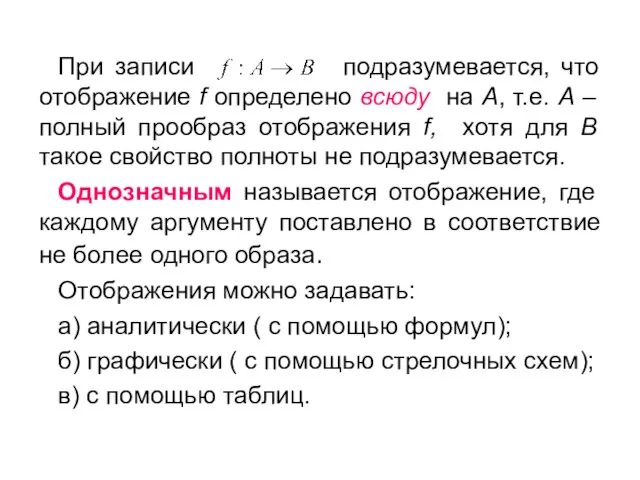 При записи $f : A \to B$ подразумевается, что отображение f определено всюду на A, т.е. A – полный прообраз отображения f, хотя для B такое свойство полноты не подразумевается.

Однозначным называется отображение, где каждому аргументу поставлено в соответствие не более одного образа.

Отображения можно задавать:

а) аналитически ( с помощью формул);

б) графически ( с помощью стрелочных схем);

в) с помощью таблиц.